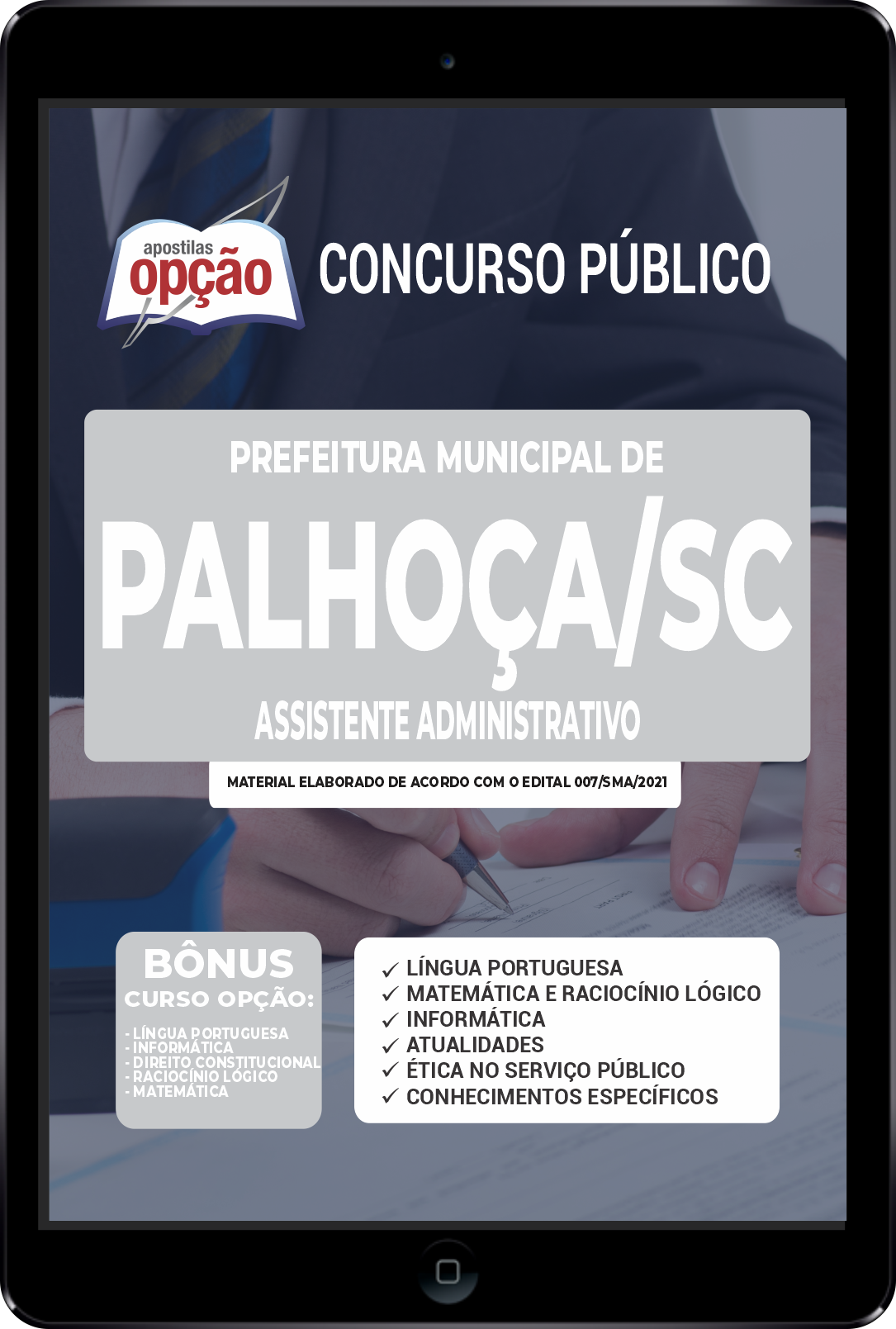 apostilas
opção

CONCURSO PÚBLICO

PREFEITURA MUNICIPAL DE
PALHOÇA/SC
ASSISTENTE ADMINISTRATIVO

MATERIAL ELABORADO DE ACORDO COM O EDITAL 007/SMA/2021

BÔNUS
CURSO OPÇÃO:
- LÍNGUA PORTUGUESA
- INFORMÁTICA
- DIREITO CONSTITUCIONAL
- RACIOCÍNIO LÓGICO
- MATEMÁTICA

✓ LÍNGUA PORTUGUESA
✓ MATEMÁTICA E RACIOCÍNIO LÓGICO
✓ INFORMÁTICA
✓ ATUALIDADES
✓ ÉTICA NO SERVIÇO PÚBLICO
✓ CONHECIMENTOS ESPECÍFICOS